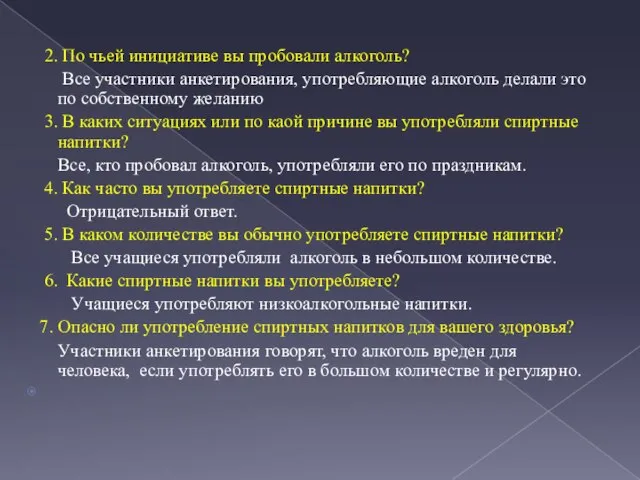 2. По чьей инициативе вы пробовали алкоголь?

Все участники анкетирования, употребляющие алкоголь делали это по собственному желанию

3. В каких ситуациях или по каой причине вы употребляли спиртные напитки?

Все, кто пробовал алкоголь, употребляли его по праздникам.

4. Как часто вы употребляете спиртные напитки?

Отрицательный ответ.

5. В каком количестве вы обычно употребляете спиртные напитки?

Все учащиеся употребляли алкоголь в небольшом количестве.

6. Какие спиртные напитки вы употребляете?

Учащиеся употребляют низкоалкогольные напитки.

7. Опасно ли употребление спиртных напитков для вашего здоровья?

Участники анкетирования говорят, что алкоголь вреден для человека, если употреблять его в большом количестве и регулярно.